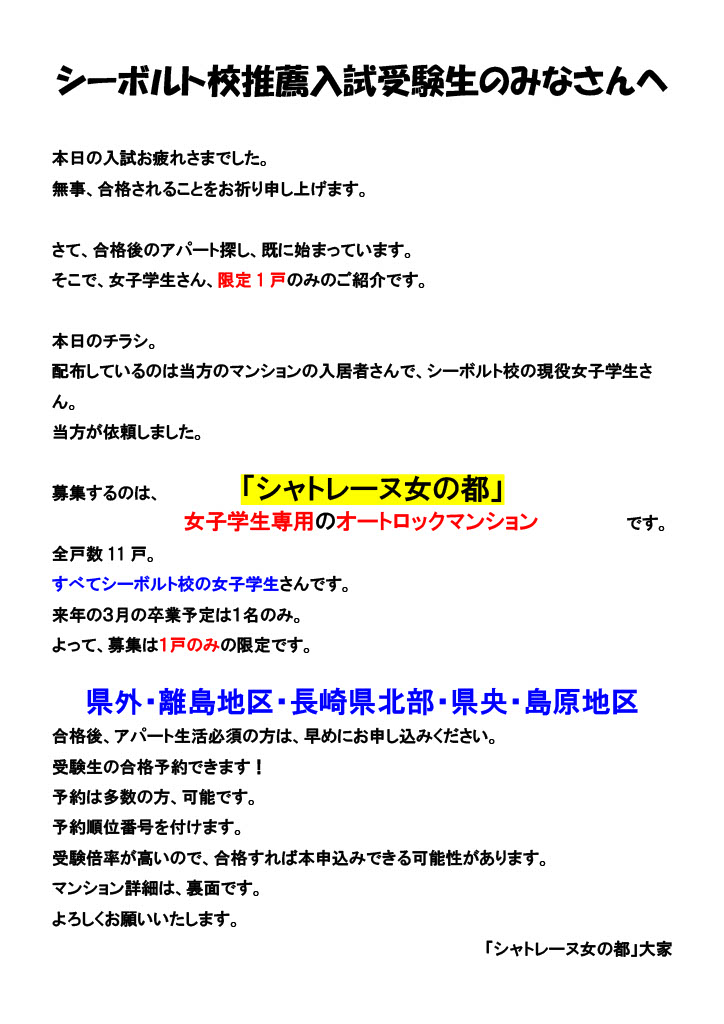 シーボルト校推薦入試受験生のみなさんへ

本日の入試お疲れさまでした。
無事、合格されることをお祈り申し上げます。

さて、合格後のアパート探し、既に始まっています。
そこで、女子学生さん、限定１戸のみのご紹介です。

本日のチラシ。
配布しているのは当方のマンションの入居者さんで、シーボルト校の現役女子学生さん。
当方が依頼しました。

募集するのは、　「シャトレーヌ女の都」
女子学生専用のオートロックマンション　です。
全戸数 11 戸。
すべてシーボルト校の女子学生さんです。
来年の3月の卒業予定は1名のみ。
よって、募集は1戸のみの限定です。

県外・離島地区・長崎県北部・県央・島原地区
合格後、アパート生活必須の方は、早めにお申し込みください。
受験生の合格予約できます！
予約は多数の方、可能です。
予約順位番号を付けます。
受験倍率が高いので、合格すれば本申込みできる可能性があります。
マンション詳細は、裏面です。
よろしくお願いいたします。

「シャトレーヌ女の都」大家